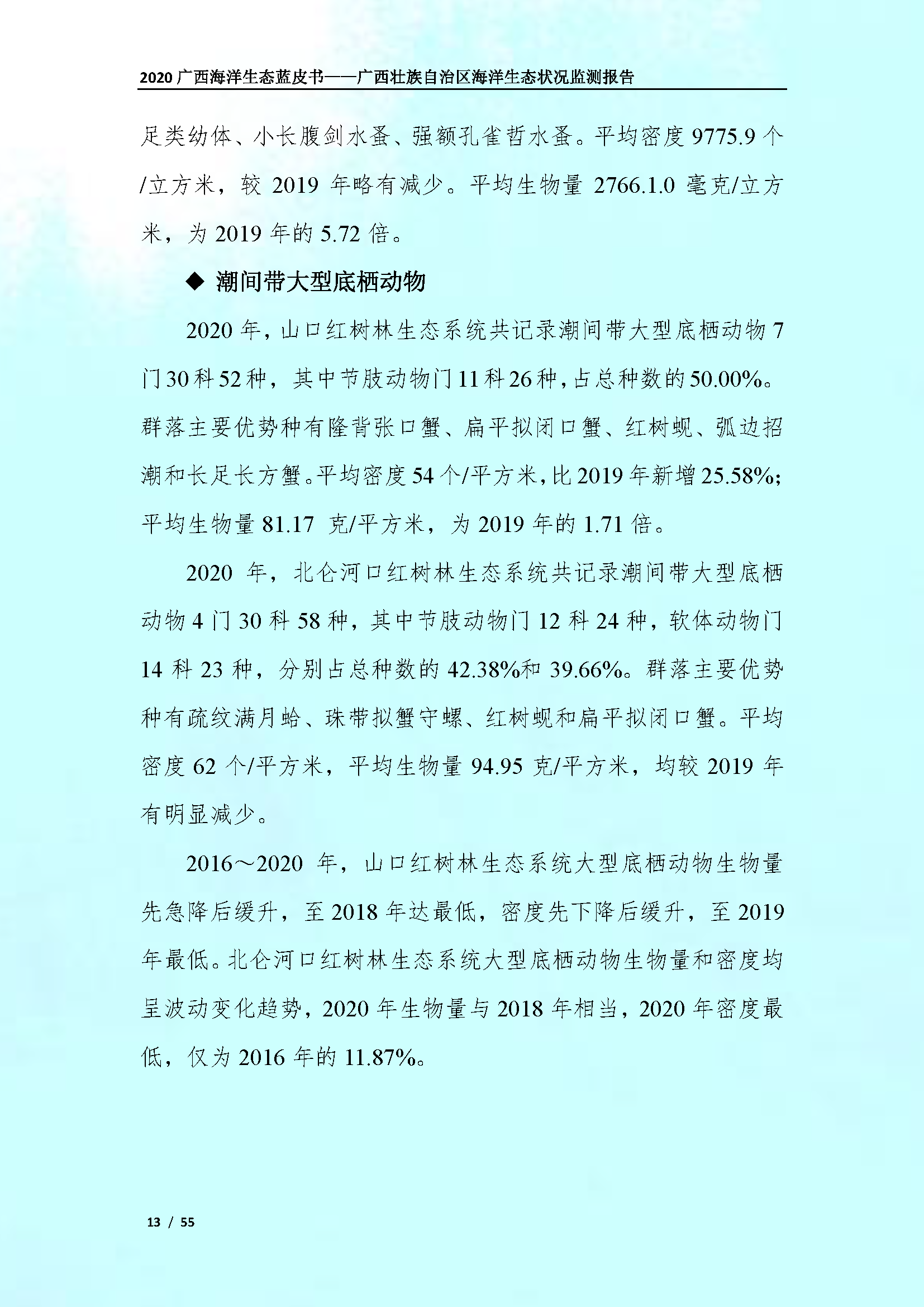 2020 广西海洋生态蓝皮书——广西壮族自治区海洋生态状况监测报告

足类幼体、小长腹剑水蚤、强额孔雀哲水蚤。平均密度 9775.9 个/立方米，较 2019 年略有减少。平均生物量 2766.1.0 毫克/立方米，为 2019 年的 5.72 倍。

◆ 潮间带大型底栖动物

2020 年，山口红树林生态系统共记录潮间带大型底栖动物 7 门 30 科 52 种，其中节肢动物门 11 科 26 种，占总种数的 50.00%。群落主要优势种有隆背张口蟹、扁平拟闭口蟹、红树蚬、弧边招潮和长足长方蟹。平均密度 54 个/平方米，比 2019 年新增 25.58%；平均生物量 81.17 克/平方米，为 2019 年的 1.71 倍。

2020 年，北仑河口红树林生态系统共记录潮间带大型底栖动物 4 门 30 科 58 种，其中节肢动物门 12 科 24 种，软体动物门 14 科 23 种，分别占总种数的 42.38%和 39.66%。群落主要优势种有疏纹满月蛤、珠带拟蟹守螺、红树蚬和扁平拟闭口蟹。平均密度 62 个/平方米，平均生物量 94.95 克/平方米，均较 2019 年有明显减少。

2016～2020 年，山口红树林生态系统大型底栖动物生物量先急降后缓升，至 2018 年达最低，密度先下降后缓升，至 2019 年最低。北仑河口红树林生态系统大型底栖动物生物量和密度均呈波动变化趋势，2020 年生物量与 2018 年相当，2020 年密度最低，仅为 2016 年的 11.87%。

13 / 55